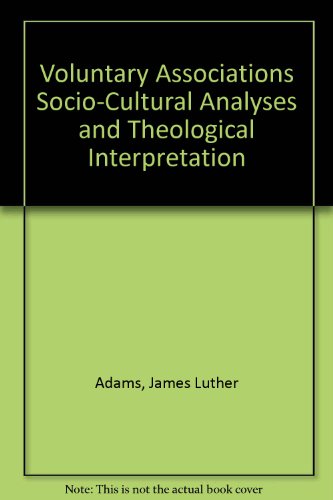 Voluntary Associations Socio-Cultural Analyses and Theological Interpretation

Adams, James Luther

Note: This is not the actual book cover